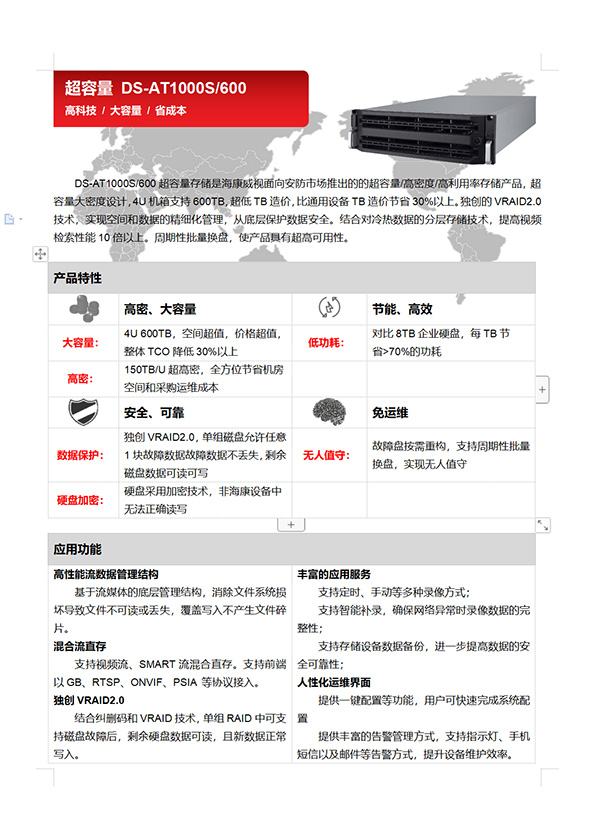 超容量 DS-AT1000S/600
高科技 / 大容量 / 省成本

DS-AT1000S/600 超容量存储是海康威视面向安防市场推出的的超容量/高密度/高利用率存储产品，超容量大密度设计，4U 机箱支持 600TB，超低 TB 造价，比通用设备 TB 造价节省 30%以上。独创的 VRAID2.0 技术，实现空间和数据的精细化管理，从底层保护数据安全。结合对冷热数据的分层存储技术，提高视频检索性能 10 倍以上。周期性批量换盘，使产品具有超高可用性。

产品特性

| | 高密、大容量 | | 节能、高效 |
|---|---|---|---|
| 大容量: | 4U 600TB，空间超值，价格超值，整体 TCO 降低 30%以上 | 低功耗: | 对比 8TB 企业硬盘，每 TB 节省>70%的功耗 |
| 高密: | 150TB/U 超高密，全方位节省机房空间和采购运维成本 | | |
| | 安全、可靠 | | 免运维 |
| 数据保护: | 独创 VRAID2.0，单组磁盘允许任意 1 块故障数据故障数据不丢失，剩余磁盘数据可读可写 | 无人值守: | 故障盘按需重构，支持周期性批量换盘，实现无人值守 |
| 硬盘加密: | 硬盘采用加密技术，非海康设备中无法正确读写 | | |

应用功能

高性能流数据管理结构
基于流媒体的底层管理结构，消除文件系统损坏导致文件不可读或丢失，覆盖写入不产生文件碎片。
混合流直存
支持视频流、SMART 流混合直存。支持前端以 GB、RTSP、ONVIF、PSIA 等协议接入。
独创 VRAID2.0
结合纠删码和 VRAID 技术，单组 RAID 中可支持磁盘故障后，剩余硬盘数据可读，且新数据正常写入。

丰富的应用服务
支持定时、手动等多种录像方式；
支持智能补录，确保网络异常时录像数据的完整性；
支持存储设备数据备份，进一步提高数据的安全可靠性；
人性化运维界面
提供一键配置等功能，用户可快速完成系统配置
提供丰富的告警管理方式，支持指示灯、手机短信以及邮件等告警方式，提升设备维护效率。